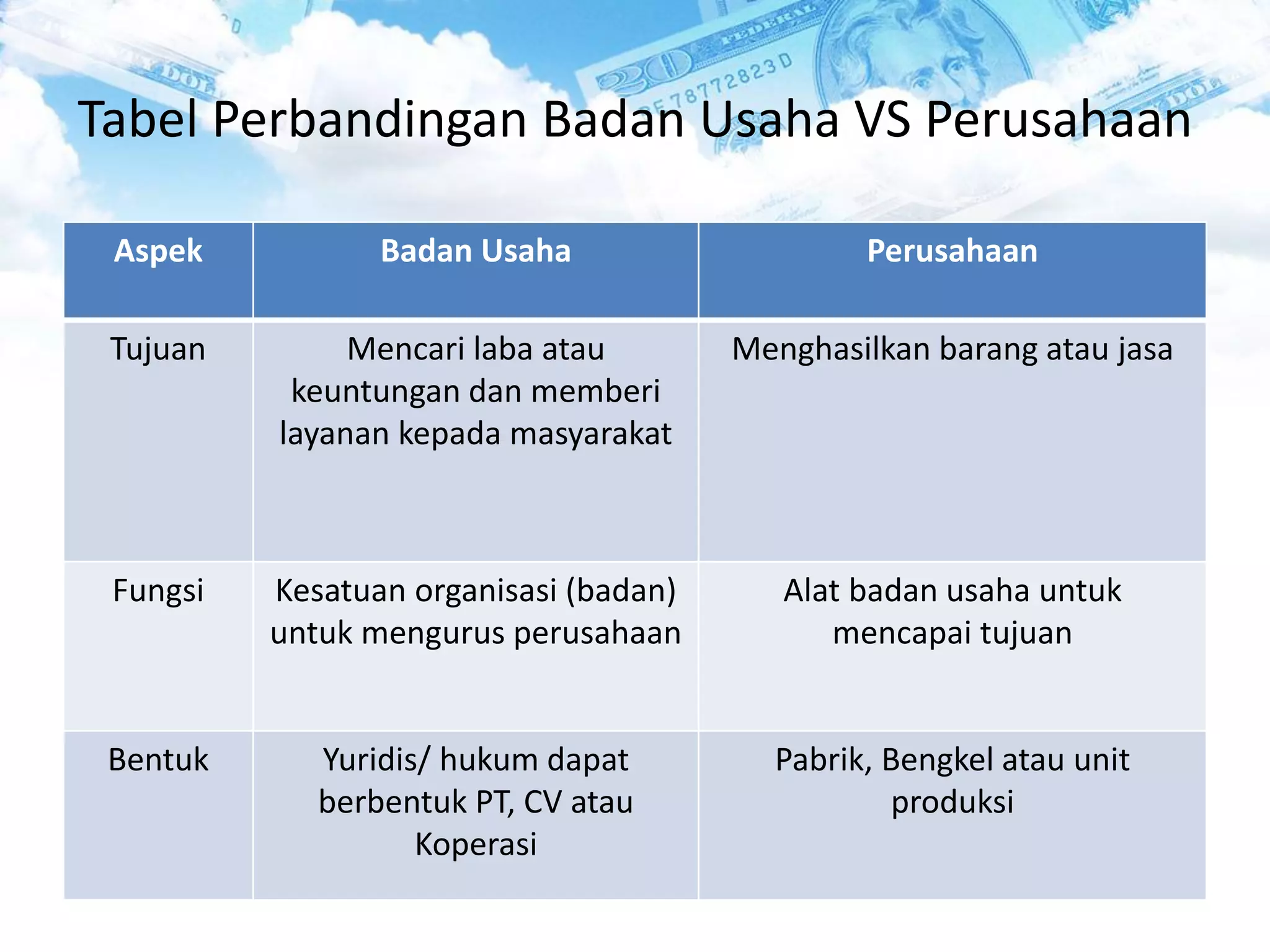 Tabel Perbandingan Badan Usaha VS Perusahaan

| Aspek | Badan Usaha | Perusahaan |
|---|---|---|
| Tujuan | Mencari laba atau keuntungan dan memberi layanan kepada masyarakat | Menghasilkan barang atau jasa |
| Fungsi | Kesatuan organisasi (badan) untuk mengurus perusahaan | Alat badan usaha untuk mencapai tujuan |
| Bentuk | Yuridis/ hukum dapat berbentuk PT, CV atau Koperasi | Pabrik, Bengkel atau unit produksi |